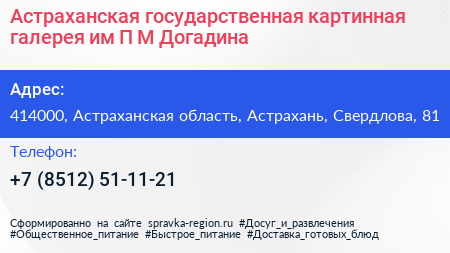 Астраханская государственная картинная галерея им П М Догадина

Адрес:

414000, Астраханская область, Астрахань, Свердлова, 81

Телефон:

+7 (8512) 51-11-21

Сформированно на сайте spravka-region.ru #Досуг_и_развлечения #Общественное_питание #Быстрое_питание #Доставка_готовых_блюд